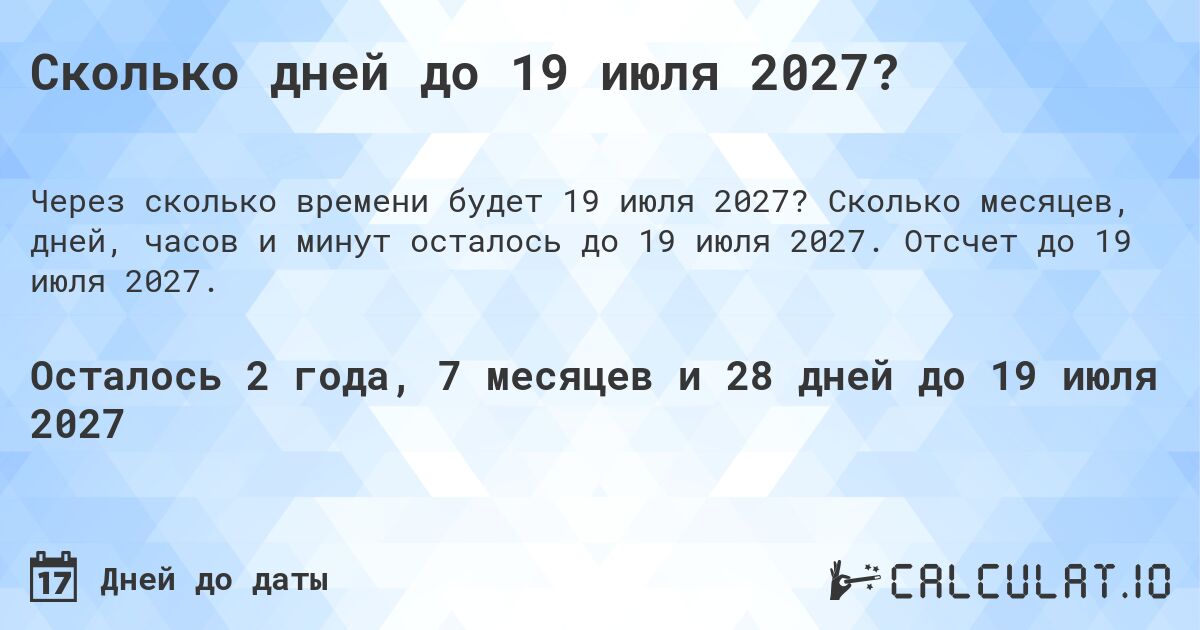 Сколько дней до 19 июля 2027?

Через сколько времени будет 19 июля 2027? Сколько месяцев, дней, часов и минут осталось до 19 июля 2027. Отсчет до 19 июля 2027.

Осталось 2 года, 7 месяцев и 28 дней до 19 июля 2027

17 Дней до даты

CALCULAT.IO